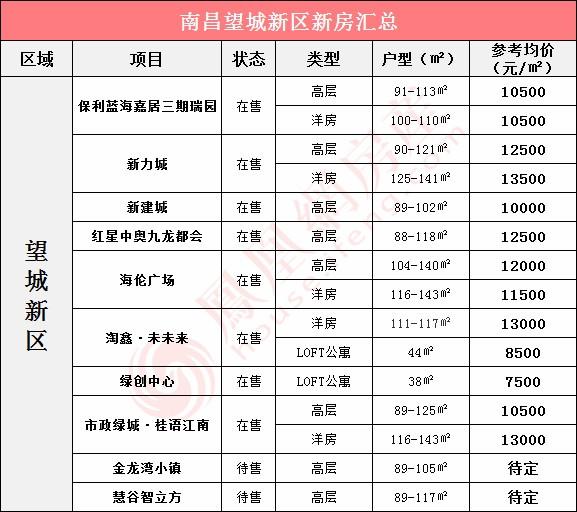 南昌望城新区新房汇总

| 区域 | 项目 | 状态 | 类型 | 户型（㎡） | 参考均价（元/㎡） |
|---|---|---|---|---|---|
| 望城新区 | 保利蓝海嘉居三期瑞园 | 在售 | 高层 | 91-113㎡ | 10500 |
| | | | 洋房 | 100-110㎡ | 10500 |
| | 新力城 | 在售 | 高层 | 90-121㎡ | 12500 |
| | | | 洋房 | 125-141㎡ | 13500 |
| | 新建城 | 在售 | 高层 | 89-102㎡ | 10000 |
| | 红星中奥九龙都会 | 在售 | 高层 | 88-118㎡ | 12500 |
| | 海伦广场 | 在售 | 高层 | 104-140㎡ | 12000 |
| | | | 洋房 | 116-143㎡ | 11500 |
| | 淘鑫·未未来 | 在售 | 洋房 | 111-117㎡ | 13000 |
| | | | LOFT公寓 | 44㎡ | 8500 |
| | 绿创中心 | 在售 | LOFT公寓 | 38㎡ | 7500 |
| | 市政绿城·桂语江南 | 在售 | 高层 | 89-125㎡ | 10500 |
| | | | 洋房 | 116-143㎡ | 13000 |
| | 金龙湾小镇 | 待售 | 高层 | 89-105㎡ | 待定 |
| | 慧谷智立方 | 待售 | 高层 | 89-117㎡ | 待定 |

凤凰网房产 house.ifeng.com